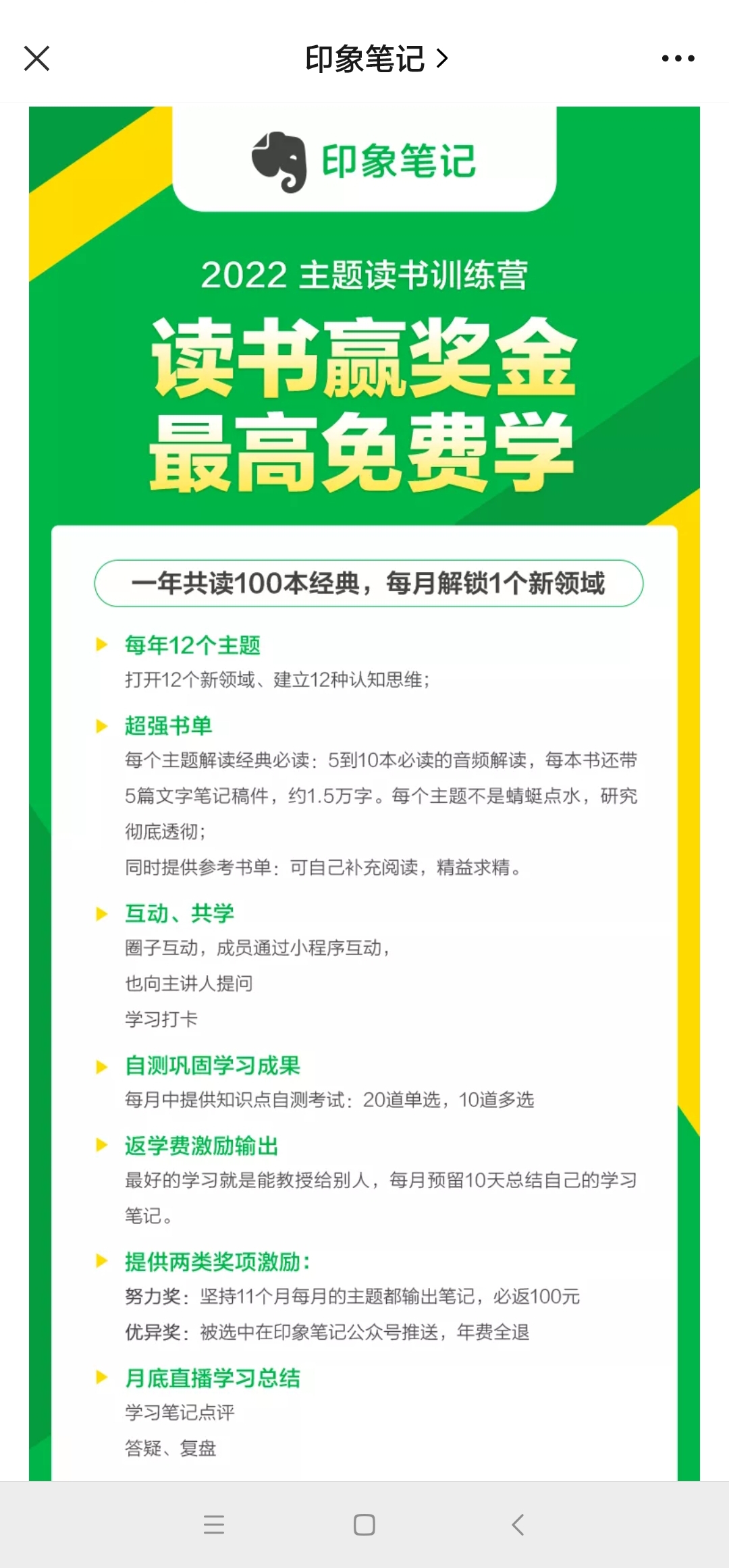 印象笔记 >

印象笔记

2022 主题读书训练营

读书赢奖金
最高免费学

一年共读100本经典，每月解锁1个新领域

每年12个主题
打开12个新领域、建立12种认知思维；

超强书单
每个主题解读经典必读：5到10本必读的音频解读，每本书还带5篇文字笔记稿件，约1.5万字。每个主题不是蜻蜓点水，研究彻底透彻；
同时提供参考书单：可自己补充阅读，精益求精。

互动、共学
圈子互动，成员通过小程序互动，
也向主讲人提问
学习打卡

自测巩固学习成果
每月中提供知识点自测考试：20道单选，10道多选

返学费激励输出
最好的学习就是能教授给别人，每月预留10天总结自己的学习笔记。

提供两类奖项激励：
努力奖：坚持11个月每月的主题都输出笔记，必返100元
优异奖：被选中在印象笔记公众号推送，年费全退

月底直播学习总结
学习笔记点评
答疑、复盘